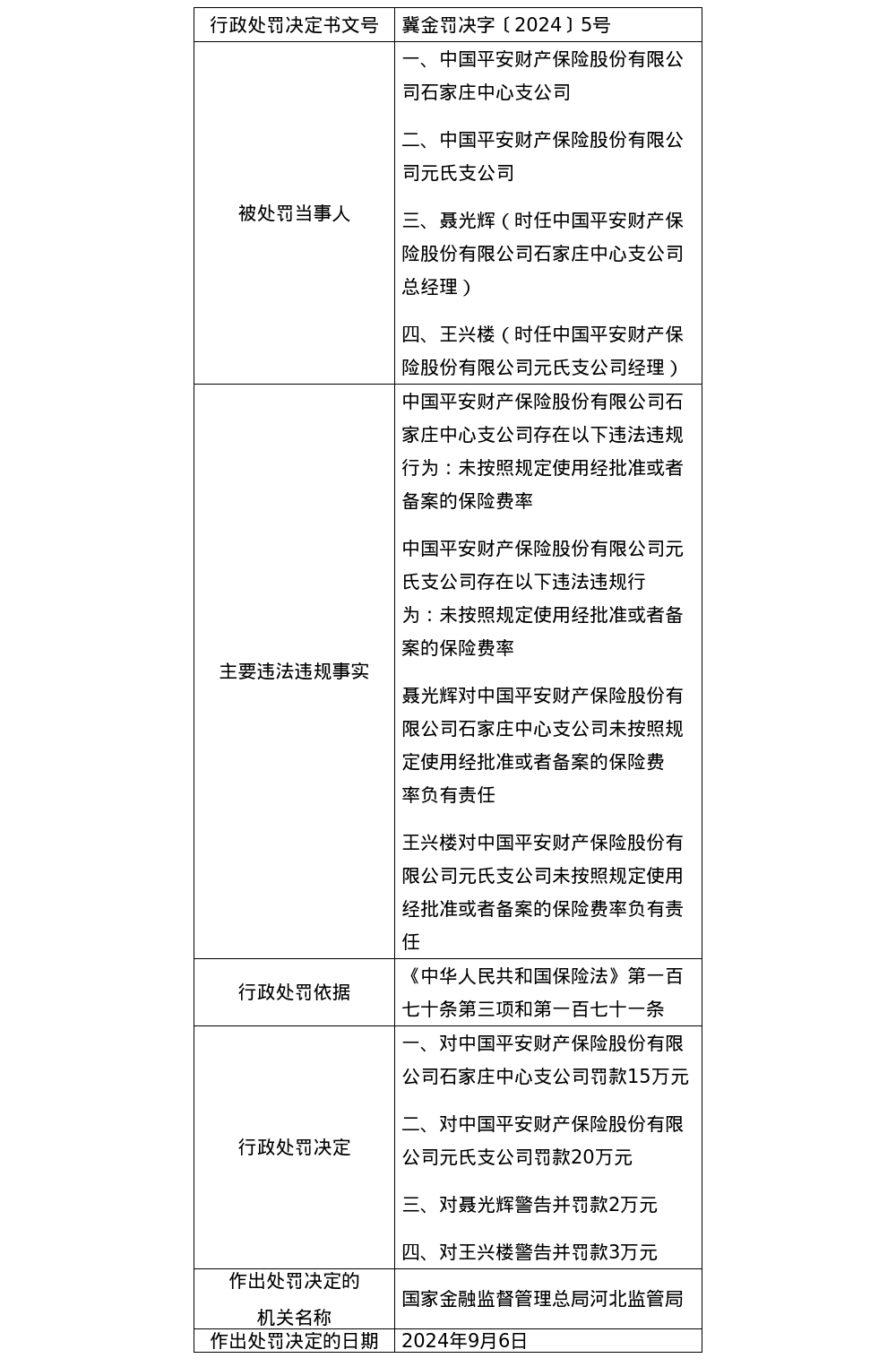 | 行政处罚决定书文号 | 冀金罚决字〔2024〕5号 |
|---|---|
| 被处罚当事人 | 一、中国平安财产保险股份有限公司石家庄中心支公司<br><br>二、中国平安财产保险股份有限公司元氏支公司<br><br>三、聂光辉（时任中国平安财产保险股份有限公司石家庄中心支公司总经理）<br><br>四、王兴楼（时任中国平安财产保险股份有限公司元氏支公司经理） |
| 主要违法违规事实 | 中国平安财产保险股份有限公司石家庄中心支公司存在以下违法违规行为：未按照规定使用经批准或者备案的保险费率<br><br>中国平安财产保险股份有限公司元氏支公司存在以下违法违规行为：未按照规定使用经批准或者备案的保险费率<br><br>聂光辉对中国平安财产保险股份有限公司石家庄中心支公司未按照规定使用经批准或者备案的保险费率负有责任<br><br>王兴楼对中国平安财产保险股份有限公司元氏支公司未按照规定使用经批准或者备案的保险费率负有责任 |
| 行政处罚依据 | 《中华人民共和国保险法》第一百七十条第三项和第一百七十一条 |
| 行政处罚决定 | 一、对中国平安财产保险股份有限公司石家庄中心支公司罚款15万元<br><br>二、对中国平安财产保险股份有限公司元氏支公司罚款20万元<br><br>三、对聂光辉警告并罚款2万元<br><br>四、对王兴楼警告并罚款3万元 |
| 作出处罚决定的机关名称 | 国家金融监督管理总局河北监管局 |
| 作出处罚决定的日期 | 2024年9月6日 |